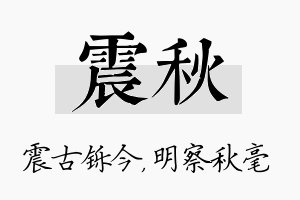 震秋

震古铄今，明察秋毫